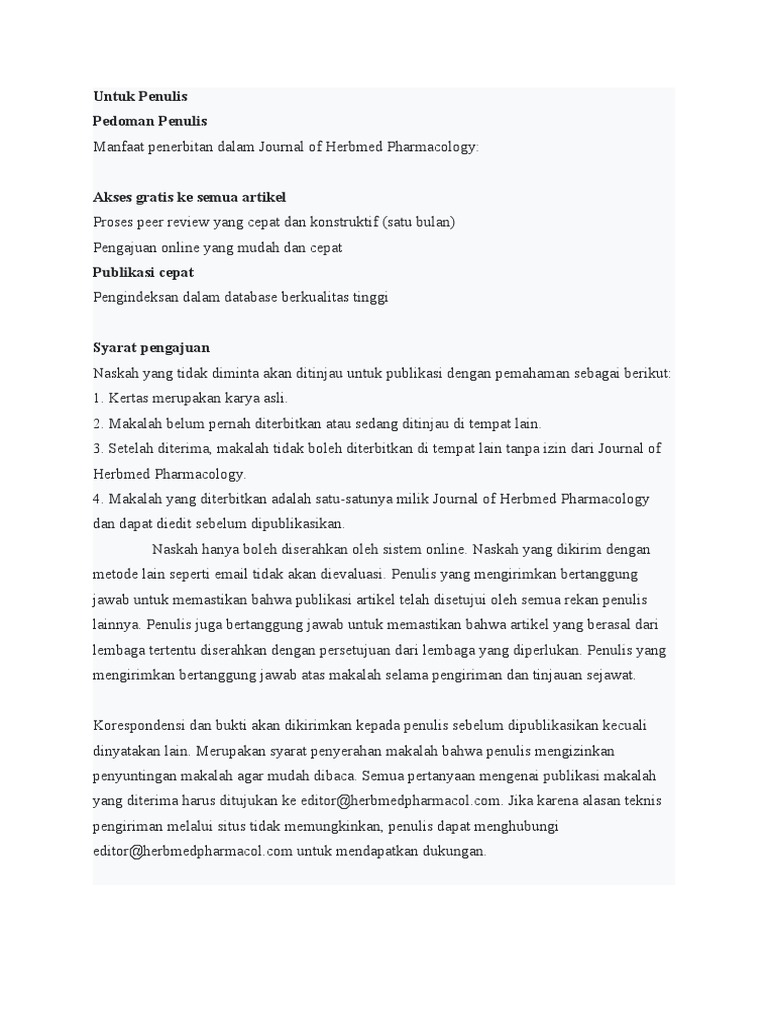 Untuk Penulis
Pedoman Penulis
Manfaat penerbitan dalam Journal of Herbmed Pharmacology:

Akses gratis ke semua artikel
Proses peer review yang cepat dan konstruktif (satu bulan)
Pengajuan online yang mudah dan cepat
Publikasi cepat
Pengindeksan dalam database berkualitas tinggi

Syarat pengajuan
Naskah yang tidak diminta akan ditinjau untuk publikasi dengan pemahaman sebagai berikut:
1. Kertas merupakan karya asli.
2. Makalah belum pernah diterbitkan atau sedang ditinjau di tempat lain.
3. Setelah diterima, makalah tidak boleh diterbitkan di tempat lain tanpa izin dari Journal of Herbmed Pharmacology.
4. Makalah yang diterbitkan adalah satu-satunya milik Journal of Herbmed Pharmacology dan dapat diedit sebelum dipublikasikan.

Naskah hanya boleh diserahkan oleh sistem online. Naskah yang dikirim dengan metode lain seperti email tidak akan dievaluasi. Penulis yang mengirimkan bertanggung jawab untuk memastikan bahwa publikasi artikel telah disetujui oleh semua rekan penulis lainnya. Penulis juga bertanggung jawab untuk memastikan bahwa artikel yang berasal dari lembaga tertentu diserahkan dengan persetujuan dari lembaga yang diperlukan. Penulis yang mengirimkan bertanggung jawab atas makalah selama pengiriman dan tinjauan sejawat.

Korespondensi dan bukti akan dikirimkan kepada penulis sebelum dipublikasikan kecuali dinyatakan lain. Merupakan syarat penyerahan makalah bahwa penulis mengizinkan penyuntingan makalah agar mudah dibaca. Semua pertanyaan mengenai publikasi makalah yang diterima harus ditujukan ke editor@herbmedpharmacol.com. Jika karena alasan teknis pengiriman melalui situs tidak memungkinkan, penulis dapat menghubungi editor@herbmedpharmacol.com untuk mendapatkan dukungan.